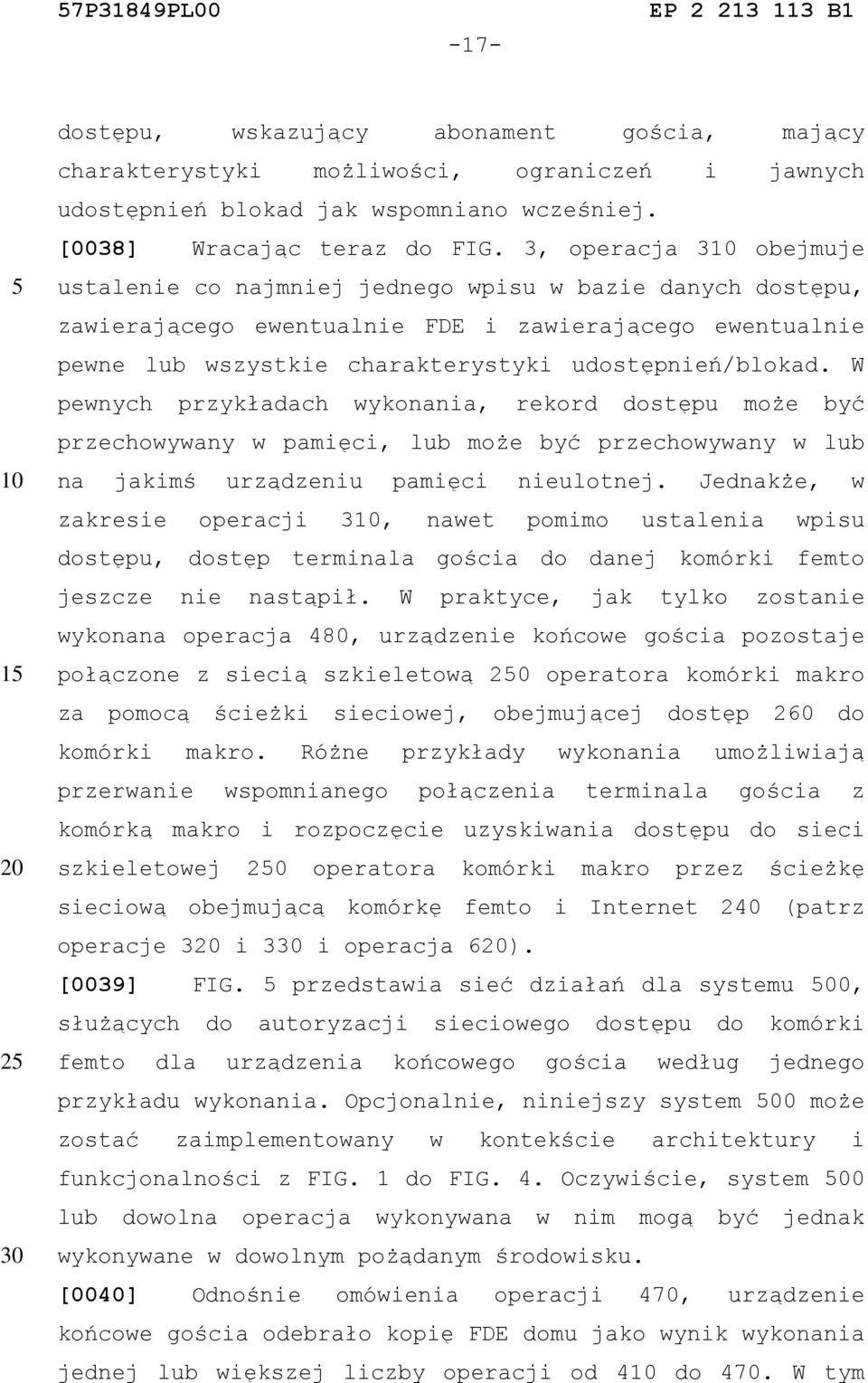 57P31849PL00 EP 2 213 113 B1

-17-

dostępu, wskazujący abonament gościa, mający charakterystyki możliwości, ograniczeń i jawnych udostępnień blokad jak wspomniano wcześniej.

[0038] Wracając teraz do FIG. 3, operacja 310 obejmuje ustalenie co najmniej jednego wpisu w bazie danych dostępu, zawierającego ewentualnie FDE i zawierającego ewentualnie pewne lub wszystkie charakterystyki udostępnień/blokad. W pewnych przykładach wykonania, rekord dostępu może być przechowywany w pamięci, lub może być przechowywany w lub na jakimś urządzeniu pamięci nieulotnej. Jednakże, w zakresie operacji 310, nawet pomimo ustalenia wpisu dostępu, dostęp terminala gościa do danej komórki femto jeszcze nie nastąpił. W praktyce, jak tylko zostanie wykonana operacja 480, urządzenie końcowe gościa pozostaje połączone z siecią szkieletową 250 operatora komórki makro za pomocą ścieżki sieciowej, obejmującej dostęp 260 do komórki makro. Różne przykłady wykonania umożliwiają przerwanie wspomnianego połączenia terminala gościa z komórką makro i rozpoczęcie uzyskiwania dostępu do sieci szkieletowej 250 operatora komórki makro przez ścieżkę sieciową obejmującą komórkę femto i Internet 240 (patrz operacje 320 i 330 i operacja 620).

[0039] FIG. 5 przedstawia sieć działań dla systemu 500, służących do autoryzacji sieciowego dostępu do komórki femto dla urządzenia końcowego gościa według jednego przykładu wykonania. Opcjonalnie, niniejszy system 500 może zostać zaimplementowany w kontekście architektury i funkcjonalności z FIG. 1 do FIG. 4. Oczywiście, system 500 lub dowolna operacja wykonywana w nim mogą być jednak wykonywane w dowolnym pożądanym środowisku.

[0040] Odnośnie omówienia operacji 470, urządzenie końcowe gościa odebrało kopię FDE domu jako wynik wykonania jednej lub większej liczby operacji od 410 do 470. W tym

5
10
15
20
25
30